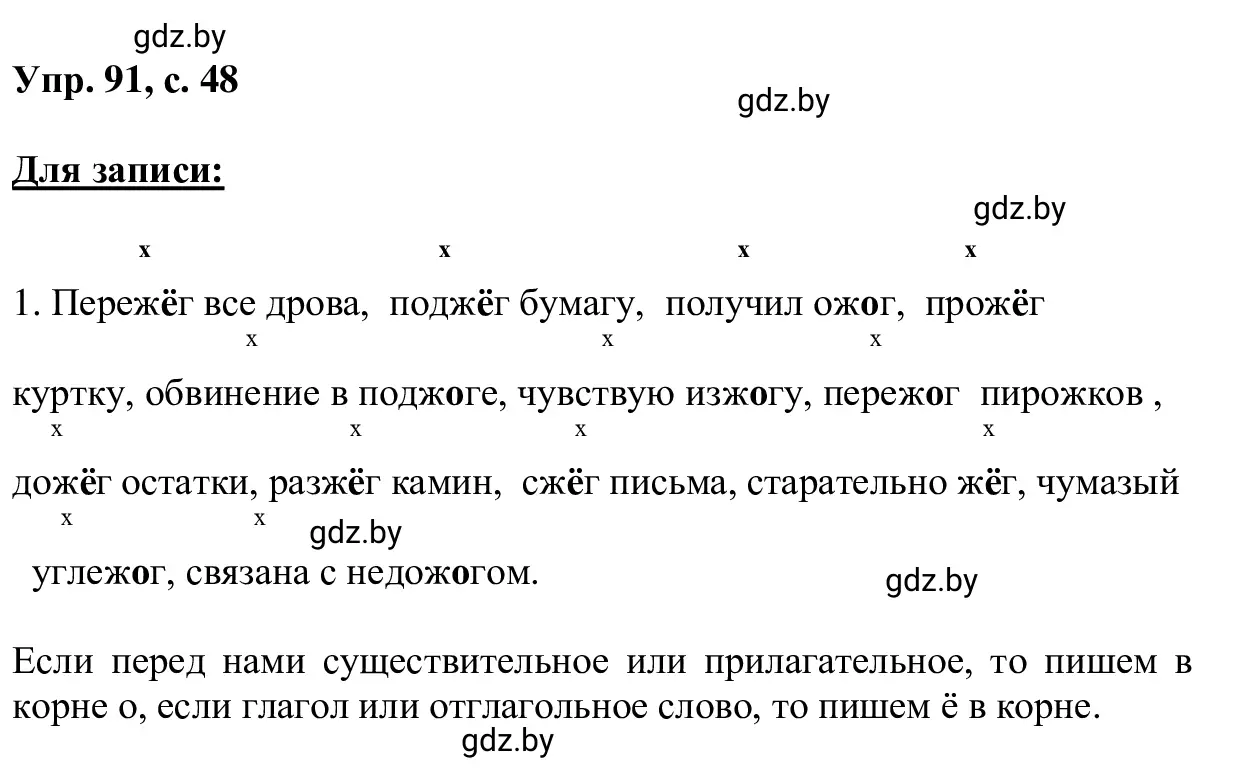 gdz.by

Упр. 91, с. 48

gdz.by

Для записи:

gdz.by

x x x x

1. Пережёг все дрова, поджёг бумагу, получил ожог, прожёг

x x x

куртку, обвинение в поджоге, чувствую изжогу, пережог пирожков ,

x x x x

дожёг остатки, разжёг камин, сжёг письма, старательно жёг, чумазый

x x

gdz.by

углежог, связана с недожогом.

gdz.by

Если перед нами существительное или прилагательное, то пишем в корне о, если глагол или отглагольное слово, то пишем ё в корне.

gdz.by